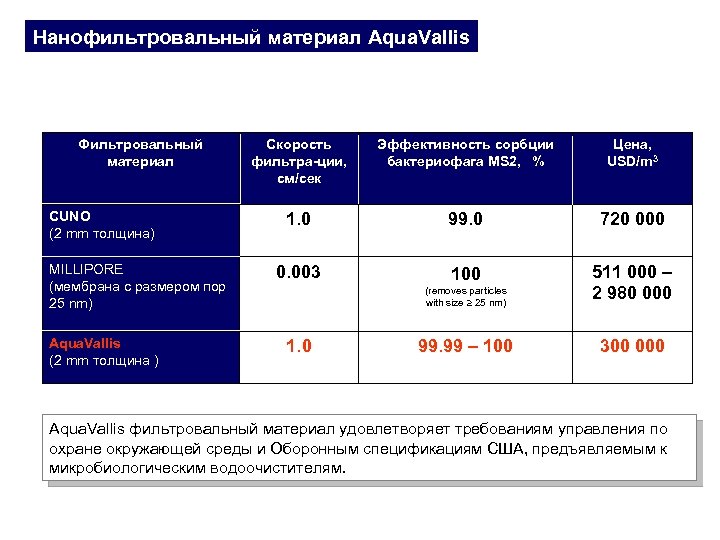 Нанофильтровальный материал AquaVallis

| Фильтровальный материал | Скорость фильтра-ции, см/сек | Эффективность сорбции бактериофага MS2, % | Цена, USD/m$^3$ |
|---|---|---|---|
| CUNO (2 mm толщина) | 1.0 | 99.0 | 720 000 |
| MILLIPORE (мембрана с размером пор 25 nm) | 0.003 | 100 (removes particles with size ≥ 25 nm) | 511 000 – 2 980 000 |
| AquaVallis (2 mm толщина ) | 1.0 | 99.99 – 100 | 300 000 |

AquaVallis фильтровальный материал удовлетворяет требованиям управления по охране окружающей среды и Оборонным спецификациям США, предъявляемым к микробиологическим водоочистителям.